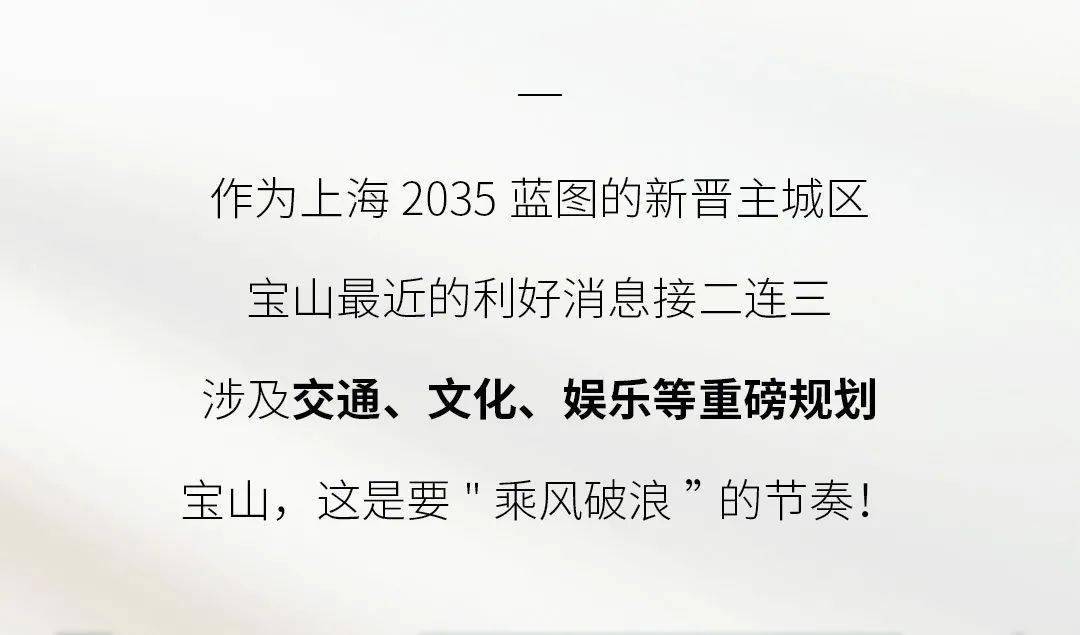 —

作为上海 2035 蓝图的新晋主城区

宝山最近的利好消息接二连三

涉及交通、文化、娱乐等重磅规划

宝山，这是要 " 乘风破浪 ” 的节奏！